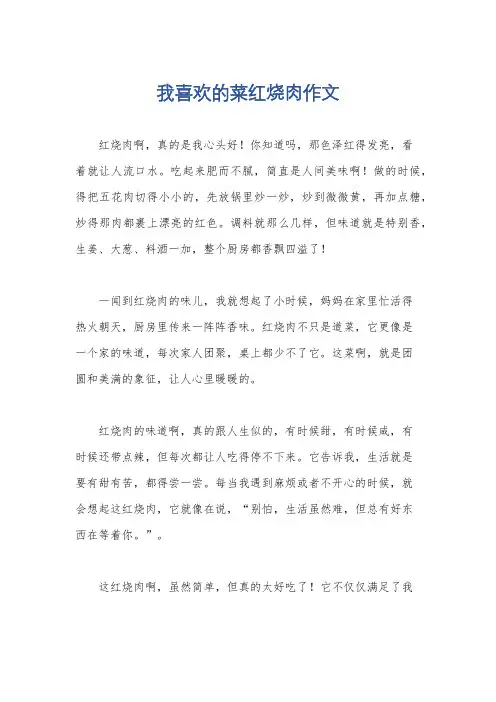 我喜欢的菜红烧肉作文

红烧肉啊，真的是我心头好！你知道吗，那色泽红得发亮，看着就让人流口水。吃起来肥而不腻，简直是人间美味啊！做的时候，得把五花肉切得小小的，先放锅里炒一炒，炒到微微黄，再加点糖，炒得那肉都裹上漂亮的红色。调料就那么几样，但味道就是特别香，生姜、大葱、料酒一加，整个厨房都香飘四溢了！

一闻到红烧肉的味儿，我就想起了小时候，妈妈在家里忙活得热火朝天，厨房里传来一阵阵香味。红烧肉不只是道菜，它更像是一个家的味道，每次家人团聚，桌上都少不了它。这菜啊，就是团圆和美满的象征，让人心里暖暖的。

红烧肉的味道啊，真的跟人生似的，有时候甜，有时候咸，有时候还带点辣，但每次都让人吃得停不下来。它告诉我，生活就是要有甜有苦，都得尝一尝。每当我遇到麻烦或者不开心的时候，就会想起这红烧肉，它就像在说，“别怕，生活虽然难，但总有好东西在等着你。”。

这红烧肉啊，虽然简单，但真的太好吃了！它不仅仅满足了我